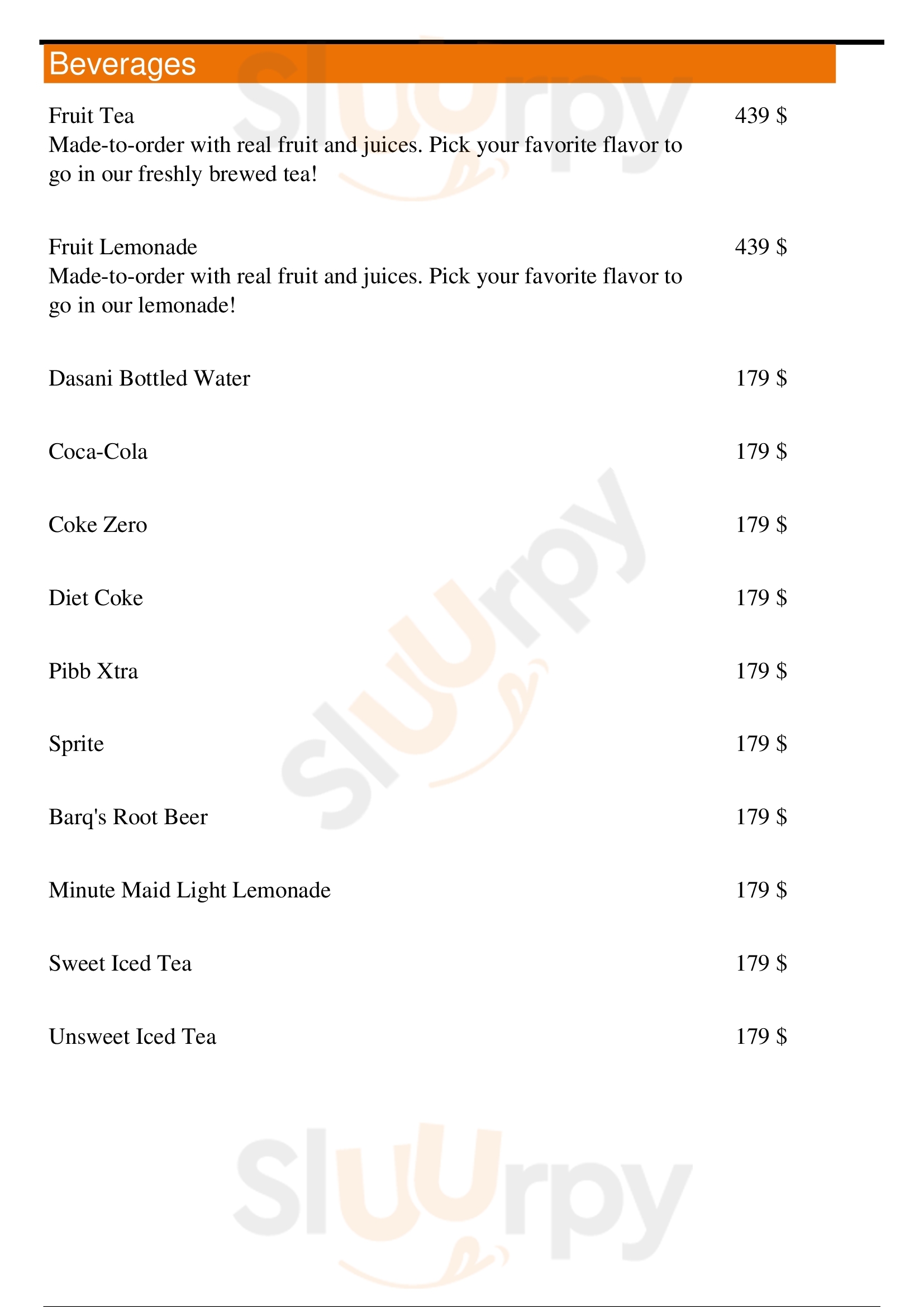 Beverages

Fruit Tea
439 $
Made-to-order with real fruit and juices. Pick your favorite flavor to go in our freshly brewed tea!

Fruit Lemonade
439 $
Made-to-order with real fruit and juices. Pick your favorite flavor to go in our lemonade!

Dasani Bottled Water
179 $

Coca-Cola
179 $

Coke Zero
179 $

Diet Coke
179 $

Pibb Xtra
179 $

Sprite
179 $

Barq's Root Beer
179 $

Minute Maid Light Lemonade
179 $

Sweet Iced Tea
179 $

Unsweet Iced Tea
179 $

Sluurpy